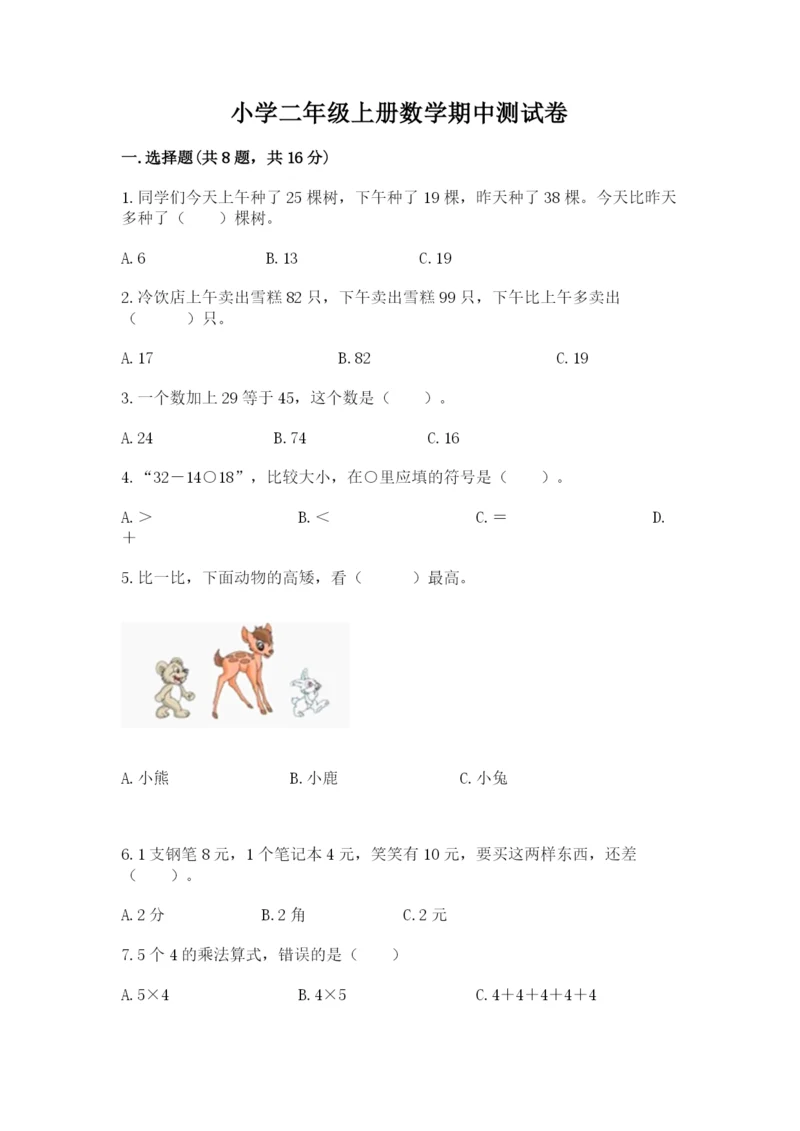 小学二年级上册数学期中测试卷

一.选择题(共8题，共16分)

1.同学们今天上午种了25棵树，下午种了19棵，昨天种了38棵。今天比昨天多种了（　　）棵树。

A.6　　B.13　　C.19

2.冷饮店上午卖出雪糕82只，下午卖出雪糕99只，下午比上午多卖出（　　　）只。

A.17　　B.82　　C.19

3.一个数加上29等于45，这个数是（　　）。

A.24　　B.74　　C.16

4.“32－14○18”，比较大小，在○里应填的符号是（　　）。

A.＞　　B.＜　　C.＝　　D.＋

5.比一比，下面动物的高矮，看（　　　）最高。

A.小熊　　B.小鹿　　C.小兔

6.1支钢笔8元，1个笔记本4元，笑笑有10元，要买这两样东西，还差（　　）。

A.2分　　B.2角　　C.2元

7.5个4的乘法算式，错误的是（　　）

A.5×4　　B.4×5　　C.4＋4＋4＋4＋4